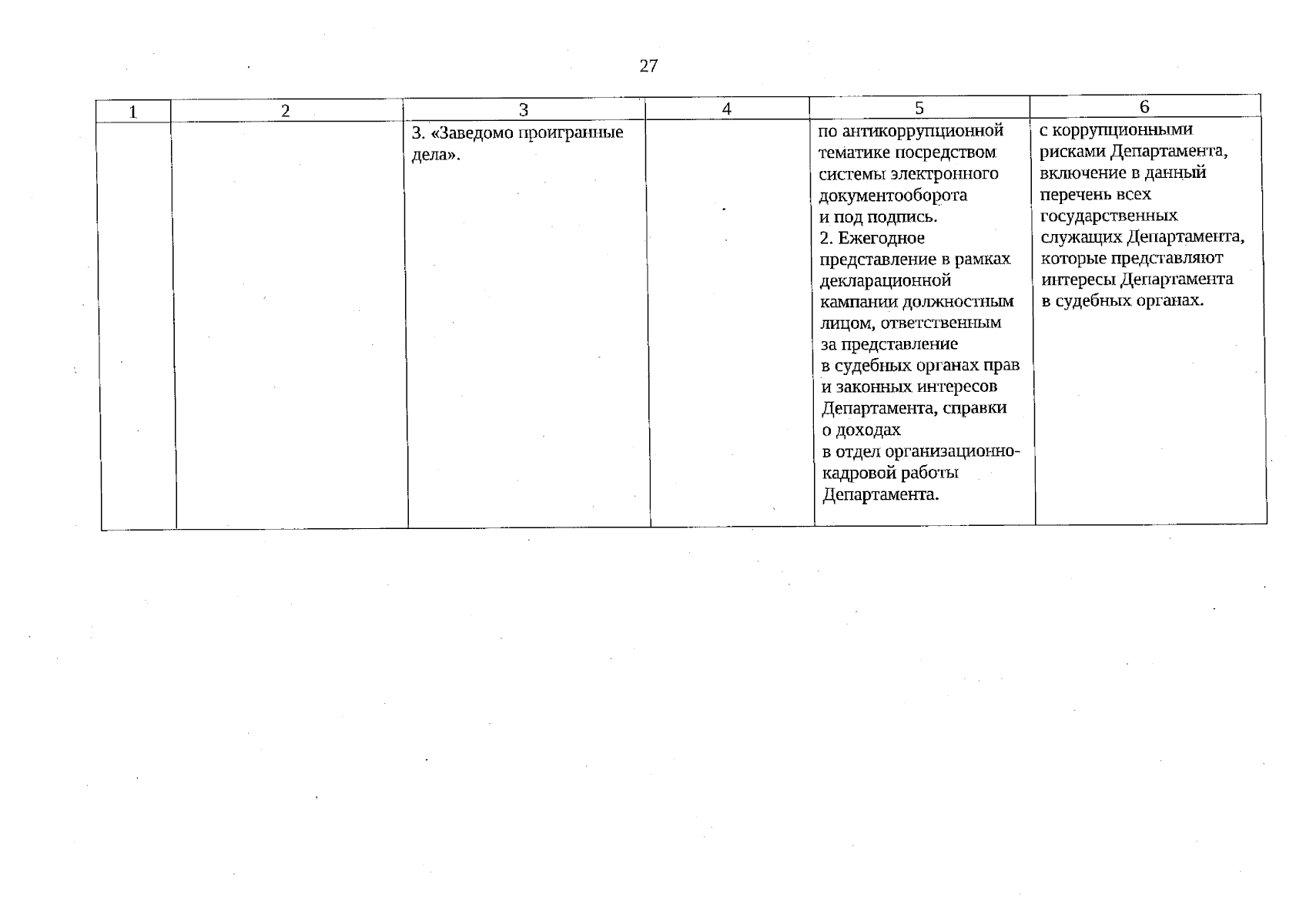 27

| 1 | 2 | 3 | 4 | 5 | 6 |
|---|---|---|---|---|---|
| | | 3. «Заведомо проигранные дела». | | по антикоррупционной тематике посредством системы электронного документооборота и под подпись. 2. Ежегодное представление в рамках декларационной кампании должностным лицом, ответственным за представление в судебных органах прав и законных интересов Департамента, справки о доходах в отдел организационно-кадровой работы Департамента. | с коррупционными рисками Департамента, включение в данный перечень всех государственных служащих Департамента, которые представляют интересы Департамента в судебных органах. |